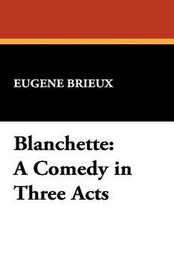 EUGENE BRIEUX

Blanchette:
A Comedy in Three Acts